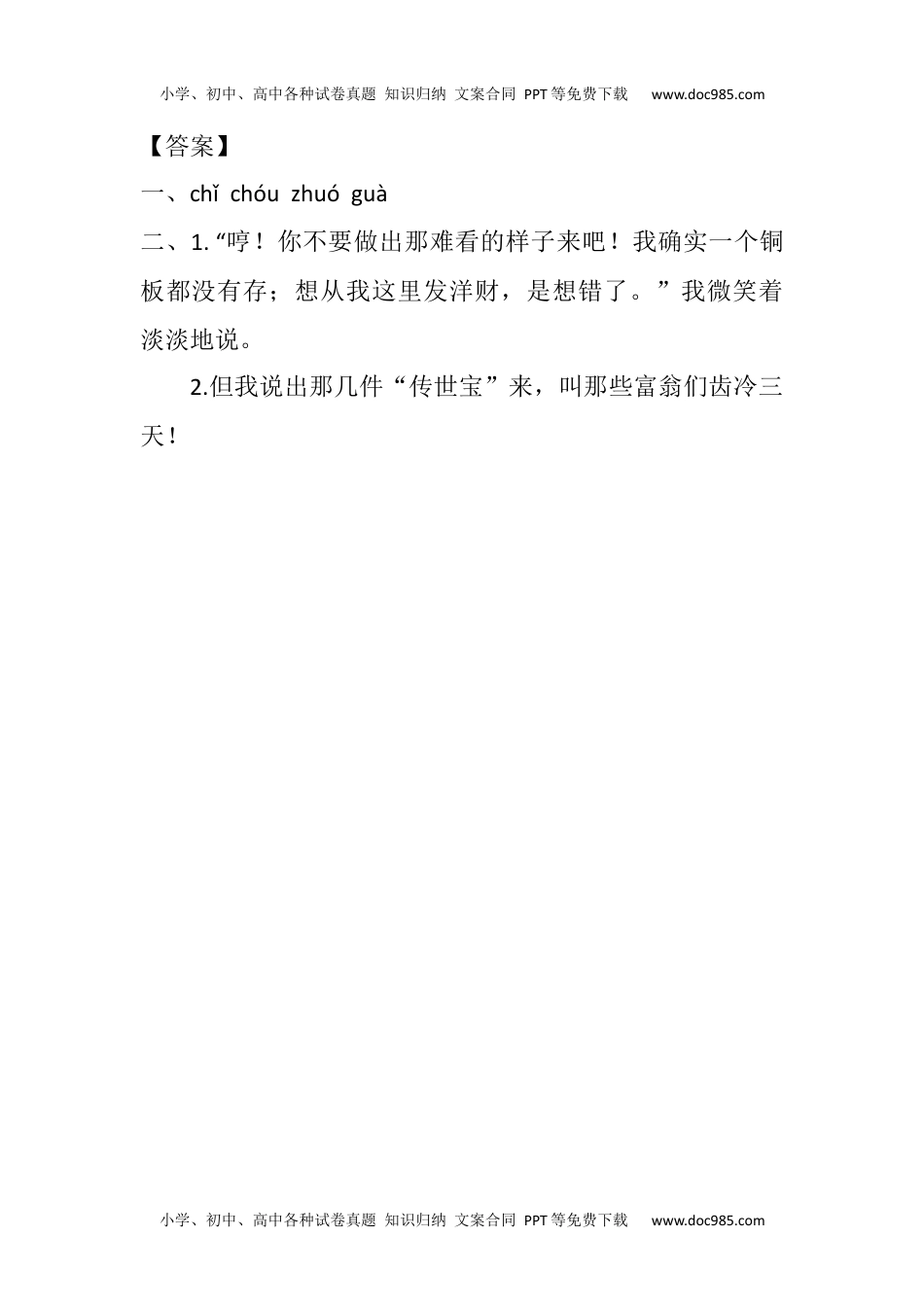 小学、初中、高中各种试卷真题 知识归纳 文案合同 PPT等免费下载 www.doc985.com

【答案】

一、chǐ chóu zhuó guà

二、1.“哼！你不要做出那难看的样子来吧！我确实一个铜板都没有存；想从我这里发洋财，是想错了。”我微笑着淡淡地说。

2.但我说出那几件“传世宝”来，叫那些富翁们齿冷三天！

小学、初中、高中各种试卷真题 知识归纳 文案合同 PPT等免费下载 www.doc985.com